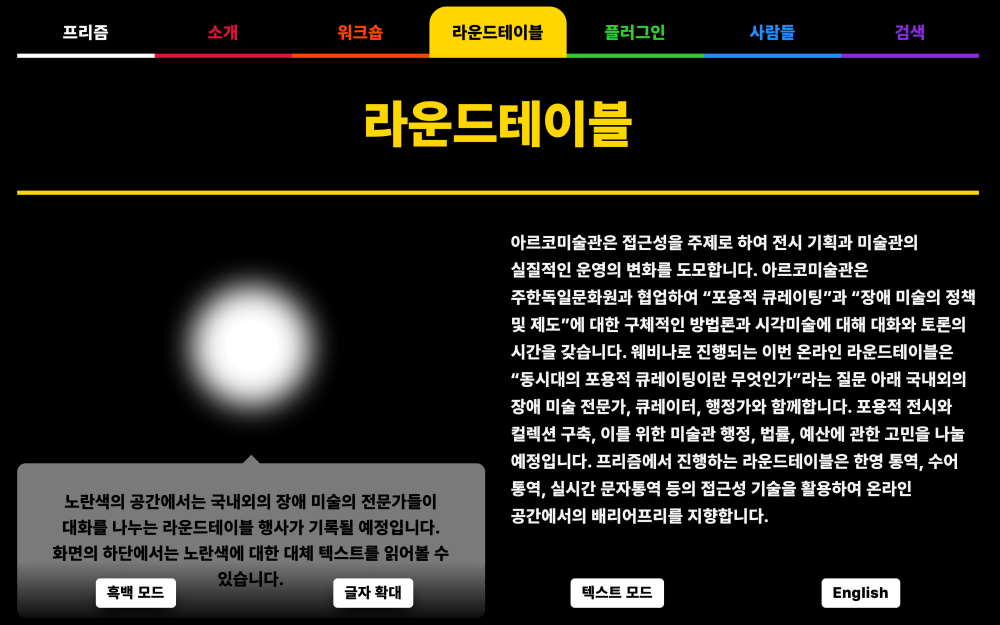 프리즘 소개 워크숍 라운드테이블 플러그인 사람들 검색

라운드테이블

아르코미술관은 접근성을 주제로 하여 전시 기획과 미술관의 실질적인 운영의 변화를 도모합니다. 아르코미술관은 주한독일문화원과 협업하여 “포용적 큐레이팅”과 “장애 미술의 정책 및 제도”에 대한 구체적인 방법론과 시각미술에 대해 대화와 토론의 시간을 갖습니다. 웨비나로 진행되는 이번 온라인 라운드테이블은 “동시대의 포용적 큐레이팅이란 무엇인가”라는 질문 아래 국내외의 장애 미술 전문가, 큐레이터, 행정가와 함께합니다. 포용적 전시와 컬렉션 구축, 이를 위한 미술관 행정, 법률, 예산에 관한 고민을 나눌 예정입니다. 프리즘에서 진행하는 라운드테이블은 한영 통역, 수어 통역, 실시간 문자통역 등의 접근성 기술을 활용하여 온라인 공간에서의 배리어프리를 지향합니다.

노란색의 공간에서는 국내외의 장애 미술의 전문가들이 대화를 나누는 라운드테이블 행사가 기록될 예정입니다. 화면의 하단에서는 노란색에 대한 대체 텍스트를 읽어볼 수 있습니다.

흑백 모드 글자 확대 텍스트 모드 English